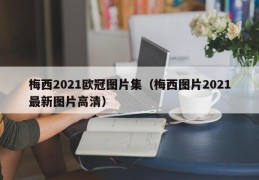 梅西2021欧冠图片集（梅西图片2021最新图片高清）